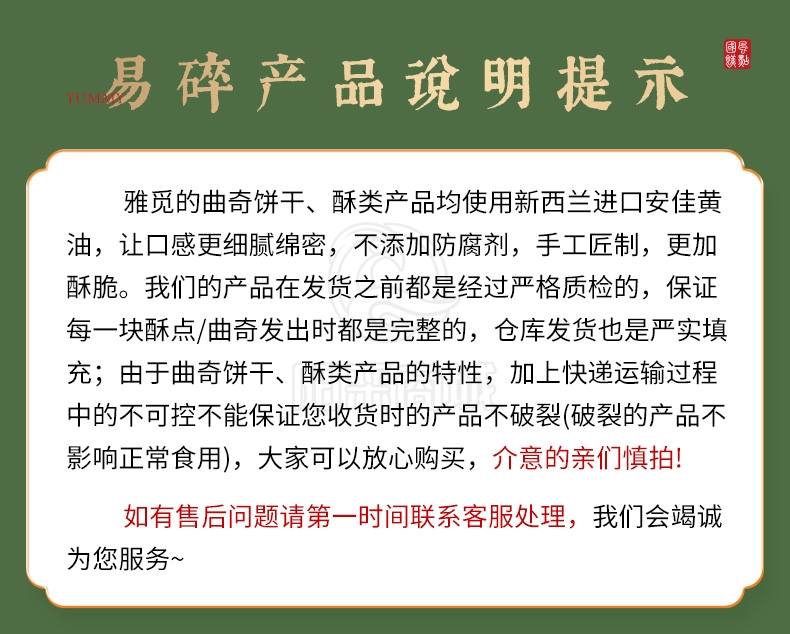 YUMMY

易碎产品说明提示

雅觅的曲奇饼干、酥类产品均使用新西兰进口安佳黄油，让口感更细腻绵密，不添加防腐剂，手工匠制，更加酥脆。我们的产品在发货之前都是经过严格质检的，保证每一块酥点/曲奇发出时都是完整的，仓库发货也是严实填充；由于曲奇饼干、酥类产品的特性，加上快递运输过程中的不可控不能保证您收货时的产品不破裂(破裂的产品不影响正常食用)，大家可以放心购买，介意的亲们慎拍!

如有售后问题请第一时间联系客服处理，我们会竭诚为您服务~